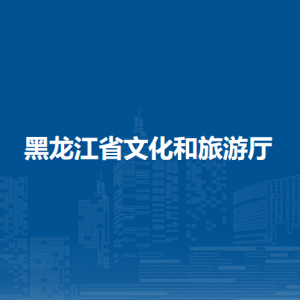 黑龙江省文化和旅游厅